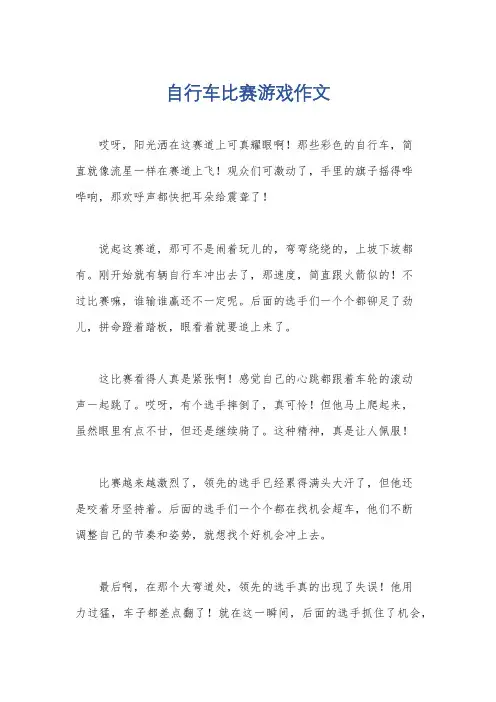 自行车比赛游戏作文

哎呀，阳光洒在这赛道上可真耀眼啊！那些彩色的自行车，简直就像流星一样在赛道上飞！观众们可激动了，手里的旗子摇得哗哗响，那欢呼声都快把耳朵给震聋了！

说起这赛道，那可不是闹着玩儿的，弯弯绕绕的，上坡下坡都有。刚开始就有辆自行车冲出去了，那速度，简直跟火箭似的！不过比赛嘛，谁输谁赢还不一定呢。后面的选手们一个个都铆足了劲儿，拼命蹬着踏板，眼看着就要追上来了。

这比赛看得人真是紧张啊！感觉自己的心跳都跟着车轮的滚动声一起跳了。哎呀，有个选手摔倒了，真可怜！但他马上爬起来，虽然眼里有点不甘，但还是继续骑了。这种精神，真是让人佩服！

比赛越来越激烈了，领先的选手已经累得满头大汗了，但他还是咬着牙坚持着。后面的选手们一个个都在找机会超车，他们不断调整自己的节奏和姿势，就想找个好机会冲上去。

最后啊，在那个大弯道处，领先的选手真的出现了失误！他用力过猛，车子都差点翻了！就在这一瞬间，后面的选手抓住了机会，